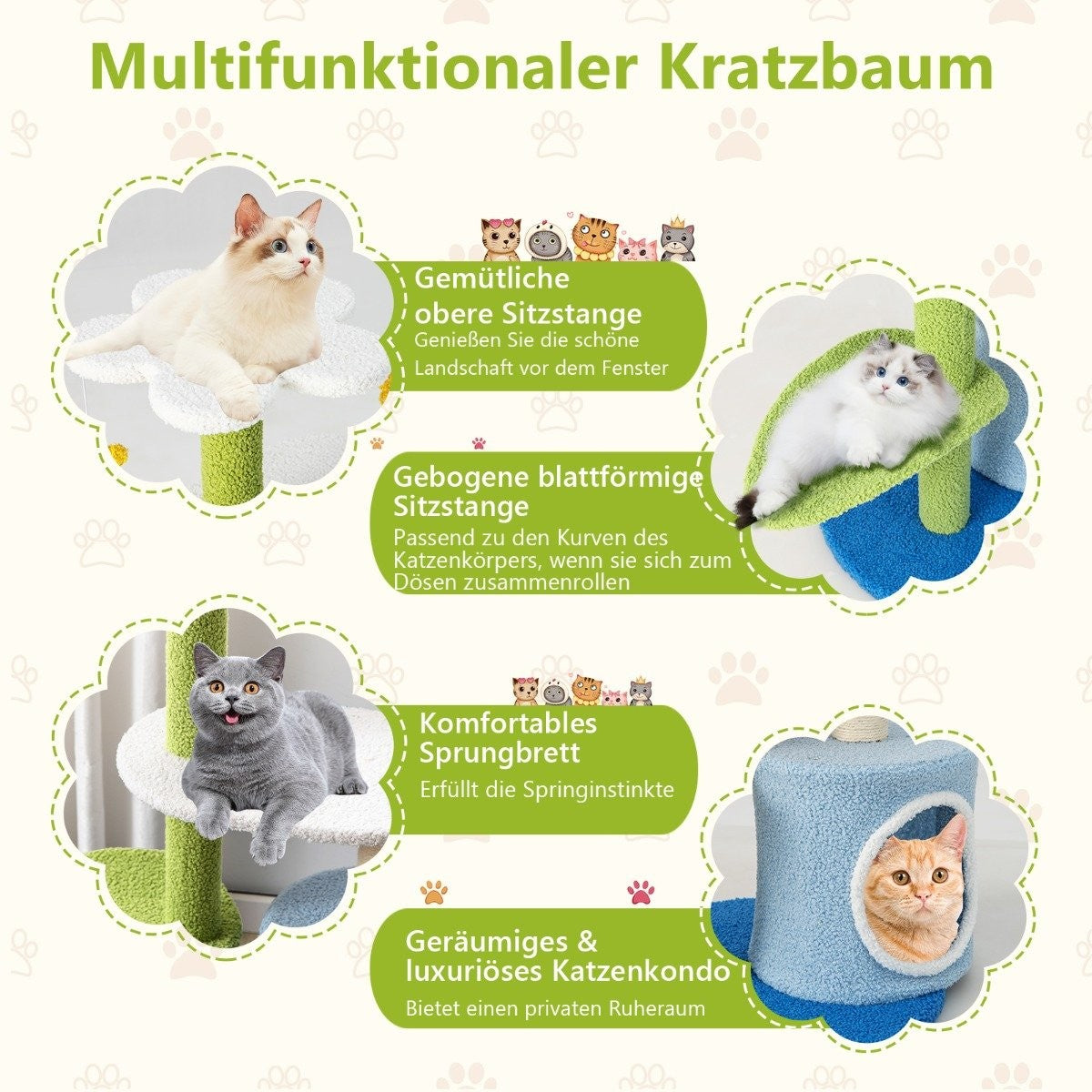 Multifunktionaler Kratzbaum

Gemütliche obere Sitzstange

Genießen Sie die schöne Landschaft vor dem Fenster

Gebogene blattförmige Sitzstange

Passend zu den Kurven des Katzenkörpers, wenn sie sich zum Dösen zusammenrollen

Komfortables Sprungbrett

Erfüllt die Springinstinkte

Geräumiges & luxuriöses Katzenkondo

Bietet einen privaten Ruheraum